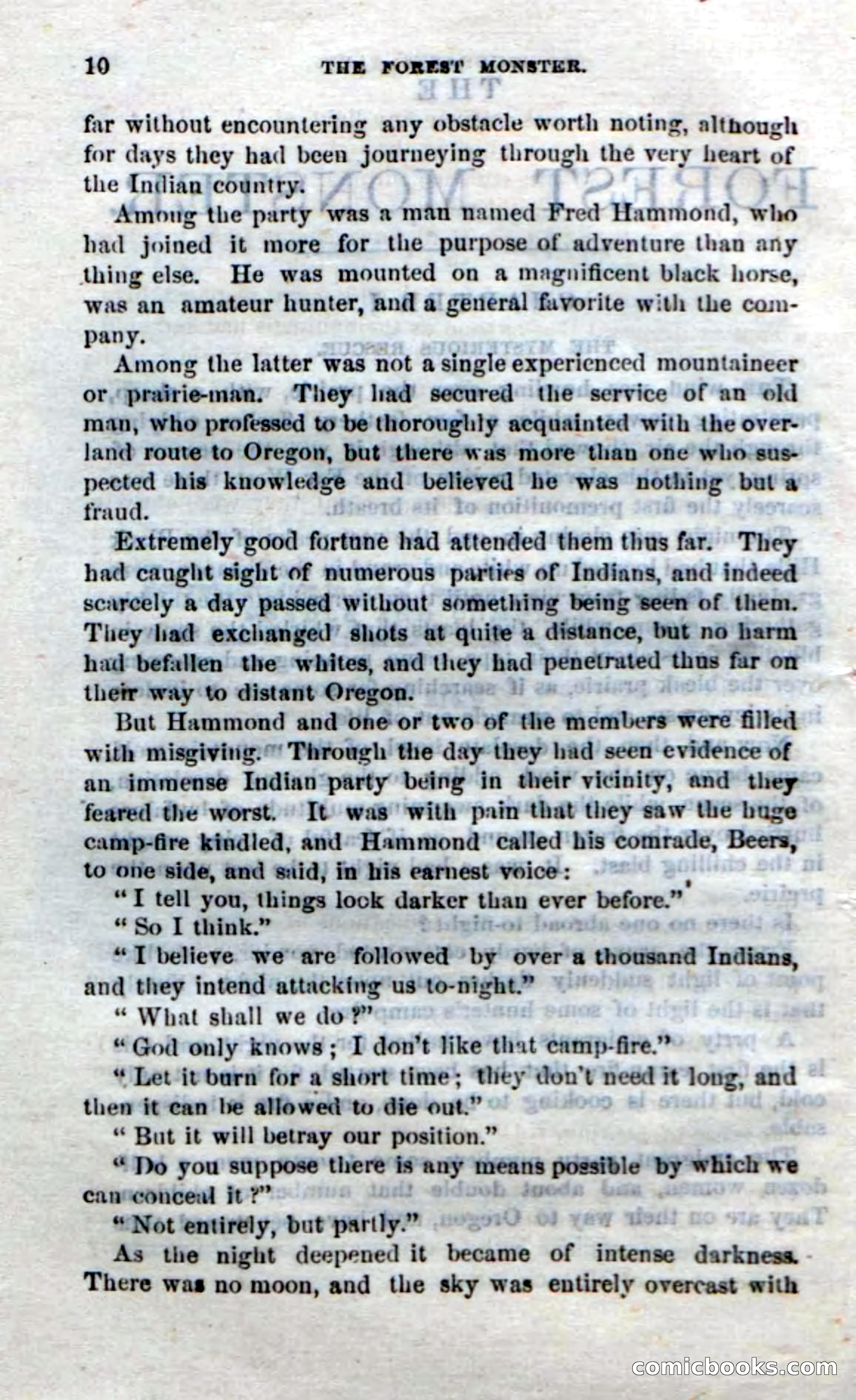 10 THE FOREST MONSTER.

far without encountering any obstacle worth noting, although for days they had been journeying through the very heart of the Indian country.

Among the party was a man named Fred Hammond, who had joined it more for the purpose of adventure than any thing else. He was mounted on a magnificent black horse, was an amateur hunter, and a general favorite with the company.

Among the latter was not a single experienced mountaineer or prairie-man. They had secured the service of an old man, who professed to be thoroughly acquainted with the overland route to Oregon, but there was more than one who suspected his knowledge and believed he was nothing but a fraud.

Extremely good fortune had attended them thus far. They had caught sight of numerous parties of Indians, and indeed scarcely a day passed without something being seen of them. They had exchanged shots at quite a distance, but no harm had befallen the whites, and they had penetrated thus far on their way to distant Oregon.

But Hammond and one or two of the members were filled with misgiving. Through the day they had seen evidence of an immense Indian party being in their vicinity, and they feared the worst. It was with pain that they saw the huge camp-fire kindled, and Hammond called his comrade, Beers, to one side, and said, in his earnest voice:

"I tell you, things look darker than ever before."

"So I think."

"I believe we are followed by over a thousand Indians, and they intend attacking us to-night."

"What shall we do?"

"God only knows; I don't like that camp-fire."

"Let it burn for a short time; they don't need it long, and then it can be allowed to die out."

"But it will betray our position."

"Do you suppose there is any means possible by which we can conceal it?"

"Not entirely, but partly."

As the night deepened it became of intense darkness. There was no moon, and the sky was entirely overcast with

comicbooks.com